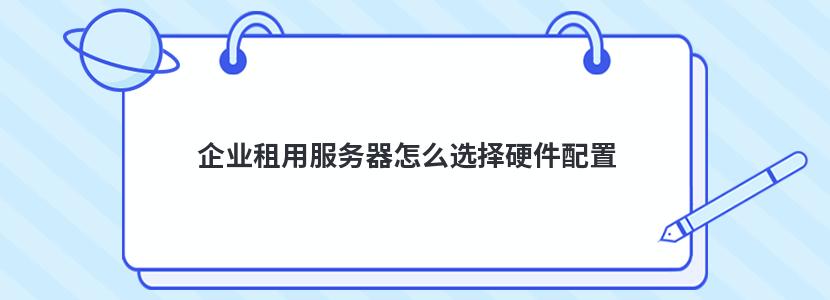 企业租用服务器怎么选择硬件配置